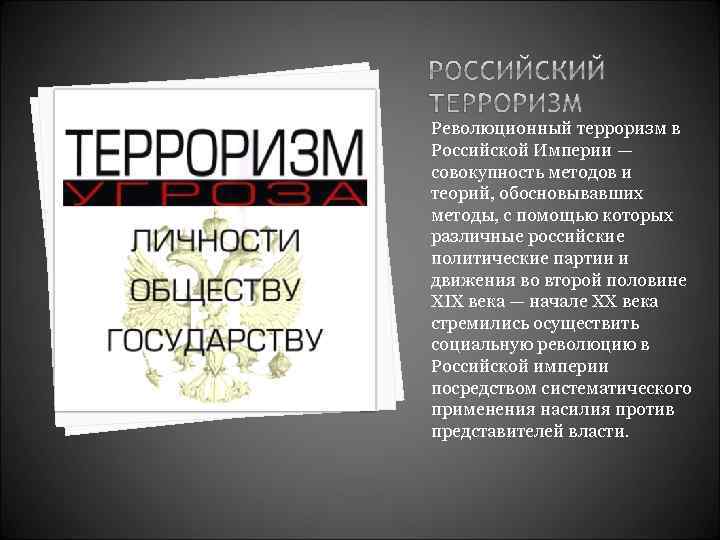 ТЕРРОРИЗМ
УГРОЗА
ЛИЧНОСТИ
ОБЩЕСТВУ
ГОСУДАРСТВУ

РОССИЙСКИЙ ТЕРРОРИЗМ

Революционный терроризм в Российской Империи — совокупность методов и теорий, обосновывавших методы, с помощью которых различные российские политические партии и движения во второй половине XIX века — начале XX века стремились осуществить социальную революцию в Российской империи посредством систематического применения насилия против представителей власти.